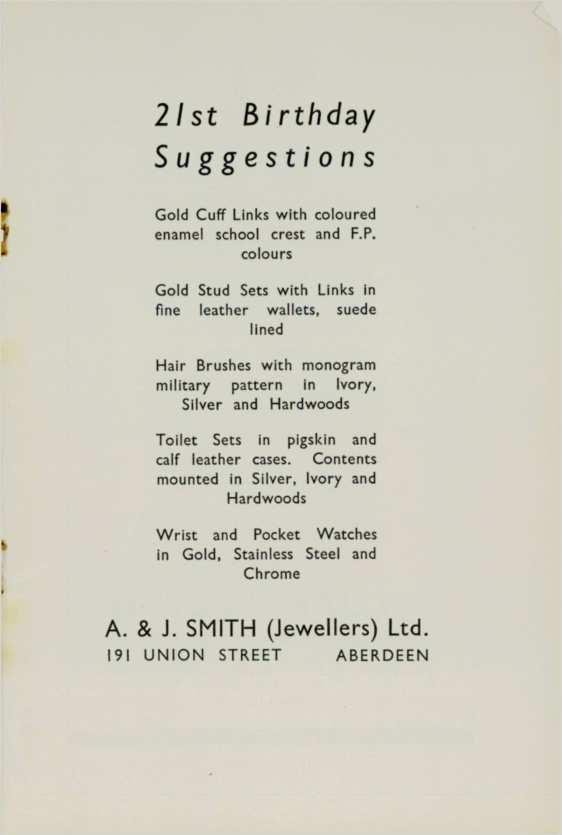 21st Birthday Suggestions

Gold Cuff Links with coloured enamel school crest and F.P. colours

Gold Stud Sets with Links in fine leather wallets, suede lined

Hair Brushes with monogram military pattern in Ivory, Silver and Hardwoods

Toilet Sets in pigskin and calf leather cases. Contents mounted in Silver, Ivory and Hardwoods

Wrist and Pocket Watches in Gold, Stainless Steel and Chrome

A. & J. SMITH (Jewellers) Ltd.
191 UNION STREET ABERDEEN